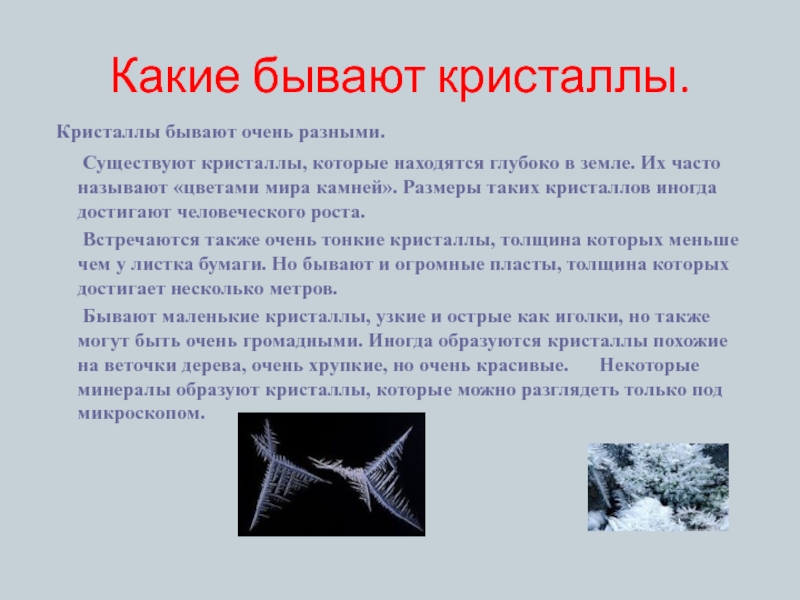 Какие бывают кристаллы.

Кристаллы бывают очень разными.

Существуют кристаллы, которые находятся глубоко в земле. Их часто называют «цветами мира камней». Размеры таких кристаллов иногда достигают человеческого роста.

Встречаются также очень тонкие кристаллы, толщина которых меньше чем у листка бумаги. Но бывают и огромные пласты, толщина которых достигает несколько метров.

Бывают маленькие кристаллы, узкие и острые как иголки, но также могут быть очень громадными. Иногда образуются кристаллы похожие на веточки дерева, очень хрупкие, но очень красивые. Некоторые минералы образуют кристаллы, которые можно разглядеть только под микроскопом.